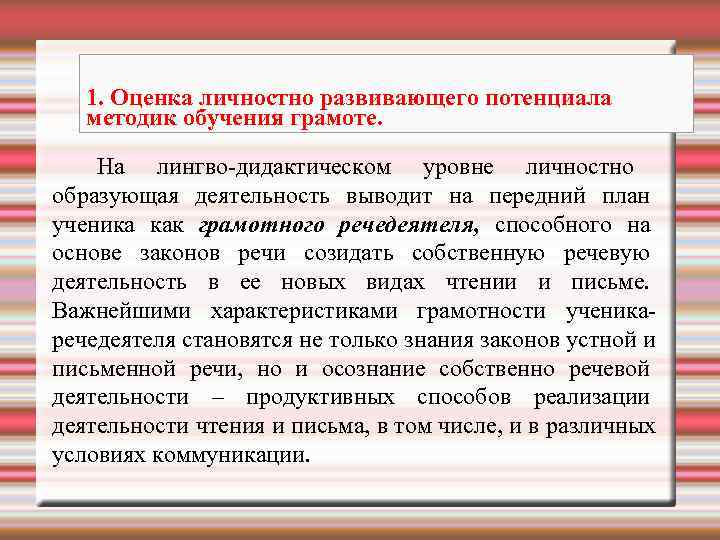 1. Оценка личностно развивающего потенциала методик обучения грамоте.

На лингво-дидактическом уровне личностно образующая деятельность выводит на передний план ученика как грамотного речедеятеля, способного на основе законов речи созидать собственную речевую деятельность в ее новых видах чтении и письме. Важнейшими характеристиками грамотности ученика-речедеятеля становятся не только знания законов устной и письменной речи, но и осознание собственно речевой деятельности – продуктивных способов реализации деятельности чтения и письма, в том числе, и в различных условиях коммуникации.